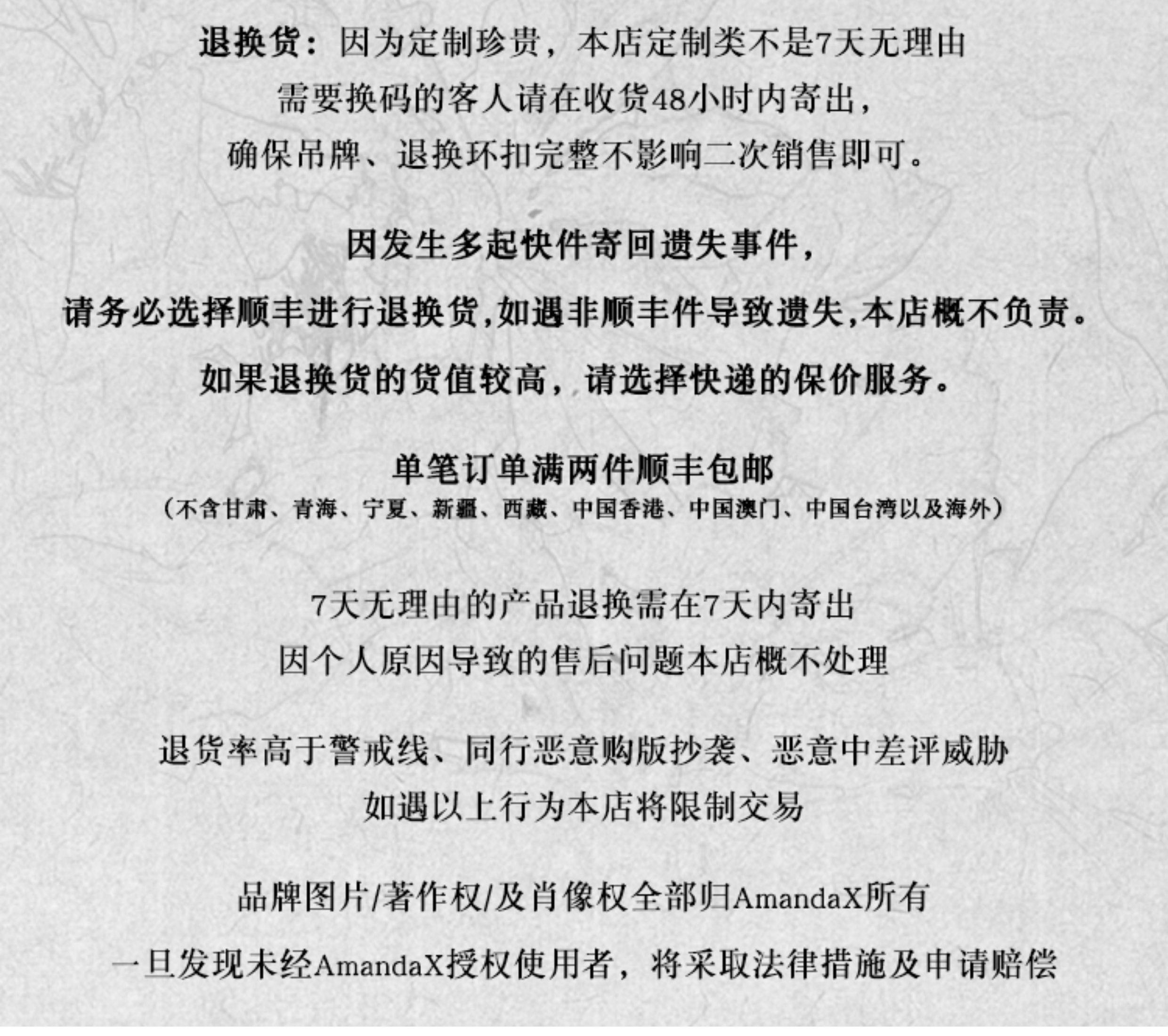 退换货：因为定制珍贵，本店定制类不是7天无理由
需要换码的客人请在收货48小时内寄出，
确保吊牌、退换环扣完整不影响二次销售即可。

因发生多起快件寄回遗失事件，
请务必选择顺丰进行退换货,如遇非顺丰件导致遗失,本店概不负责。
如果退换货的货值较高，请选择快递的保价服务。

单笔订单满两件顺丰包邮
（不含甘肃、青海、宁夏、新疆、西藏、中国香港、中国澳门、中国台湾以及海外）

7天无理由的产品退换需在7天内寄出
因个人原因导致的售后问题本店概不处理

退货率高于警戒线、同行恶意购版抄袭、恶意中差评威胁
如遇以上行为本店将限制交易

品牌图片/著作权/及肖像权全部归AmandaX所有
一旦发现未经AmandaX授权使用者，将采取法律措施及申请赔偿